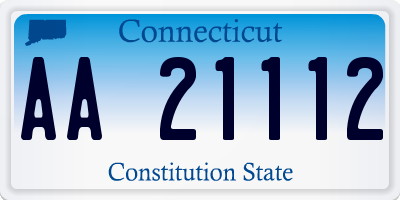 Connecticut

AA 21112

Constitution State